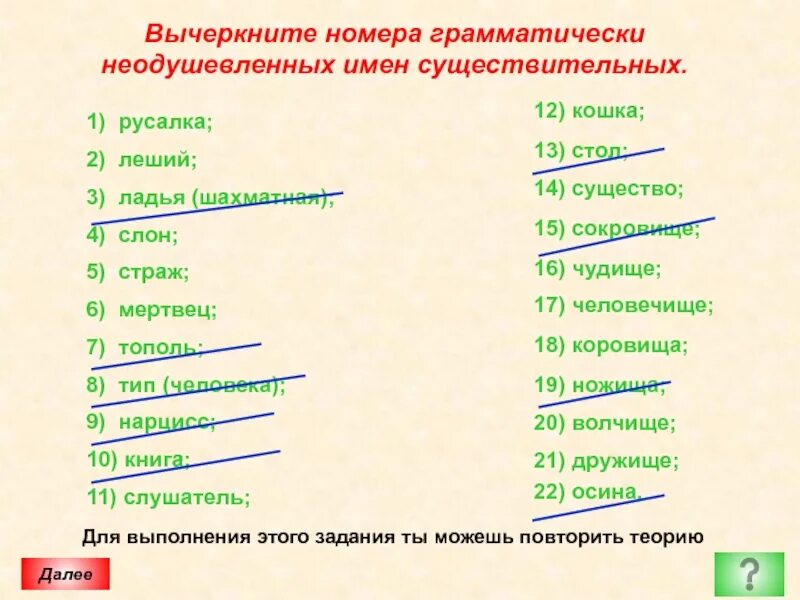 Вычеркните номера грамматически неодушевленных имен существительных.

1) русалка;
2) леший;
3) ладья (шахматная);
4) слон;
5) страж;
6) мертвец;
7) тополь;
8) тип (человека);
9) нарцисс;
10) книга;
11) слушатель;

12) кошка;
13) стол;
14) существо;
15) сокровище;
16) чудище;
17) человечище;
18) коровища;
19) ножища;
20) волчище;
21) дружище;
22) осина.

Для выполнения этого задания ты можешь повторить теорию

Далее

?